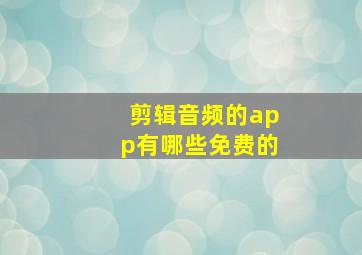 剪辑音频的app有哪些免费的